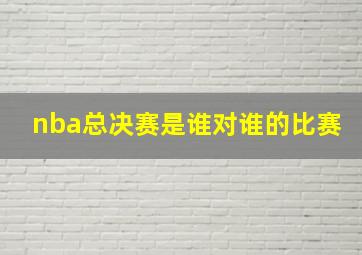 nba总决赛是谁对谁的比赛